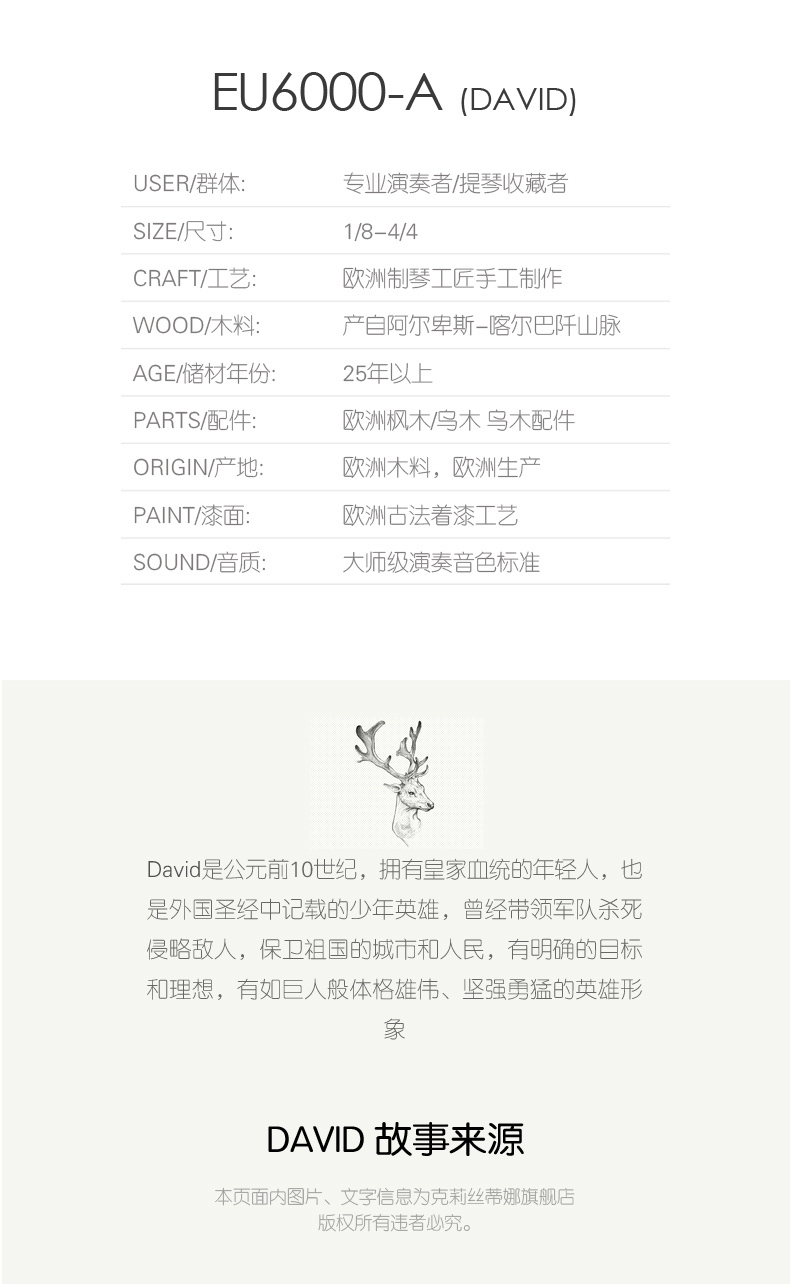 EU6000-A (DAVID)

USER/群体: 专业演奏者/提琴收藏者
SIZE/尺寸: 1/8–4/4
CRAFT/工艺: 欧洲制琴工匠手工制作
WOOD/木料: 产自阿尔卑斯–喀尔巴阡山脉
AGE/储材年份: 25年以上
PARTS/配件: 欧洲枫木/乌木 乌木配件
ORIGIN/产地: 欧洲木料，欧洲生产
PAINT/漆面: 欧洲古法着漆工艺
SOUND/音质: 大师级演奏音色标准

David是公元前10世纪，拥有皇家血统的年轻人，也是外国圣经中记载的少年英雄，曾经带领军队杀死侵略敌人，保卫祖国的城市和人民，有明确的目标和理想，有如巨人般体格雄伟、坚强勇猛的英雄形象

DAVID 故事来源

本页面内图片、文字信息为克莉丝蒂娜旗舰店
版权所有违者必究。